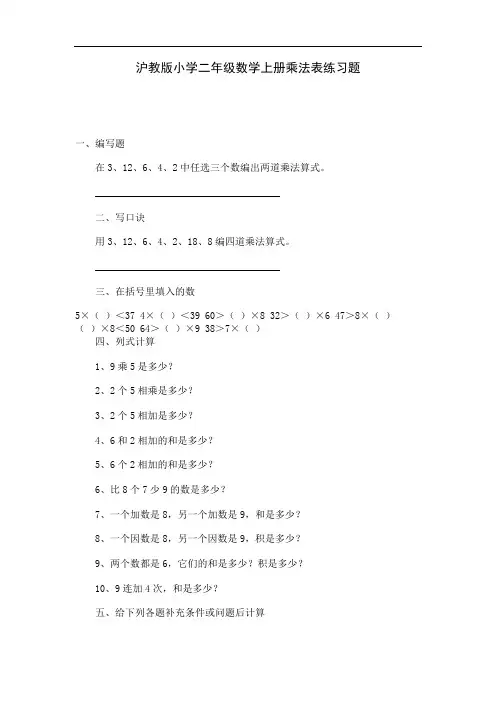 沪教版小学二年级数学上册乘法表练习题

一、编写题

在 3、12、6、4、2 中任选三个数编出两道乘法算式。

二、写口诀

用 3、12、6、4、2、18、8 编四道乘法算式。

三、在括号里填入的数

5×（ ）<37 4×（ ）<39 60>（ ）×8 32>（ ）×6 47>8×（ ）（ ）×8<50 64>（ ）×9 38>7×（ ）

四、列式计算

1、9 乘 5 是多少？

2、2 个 5 相乘是多少？

3、2 个 5 相加是多少？

4、6 和 2 相加的和是多少？

5、6 个 2 相加的和是多少？

6、比 8 个 7 少 9 的数是多少？

7、一个加数是 8，另一个加数是 9，和是多少？

8、一个因数是 8，另一个因数是 9，积是多少？

9、两个数都是 6，它们的和是多少？积是多少？

10、9 连加 4 次，和是多少？

五、给下列各题补充条件或问题后计算